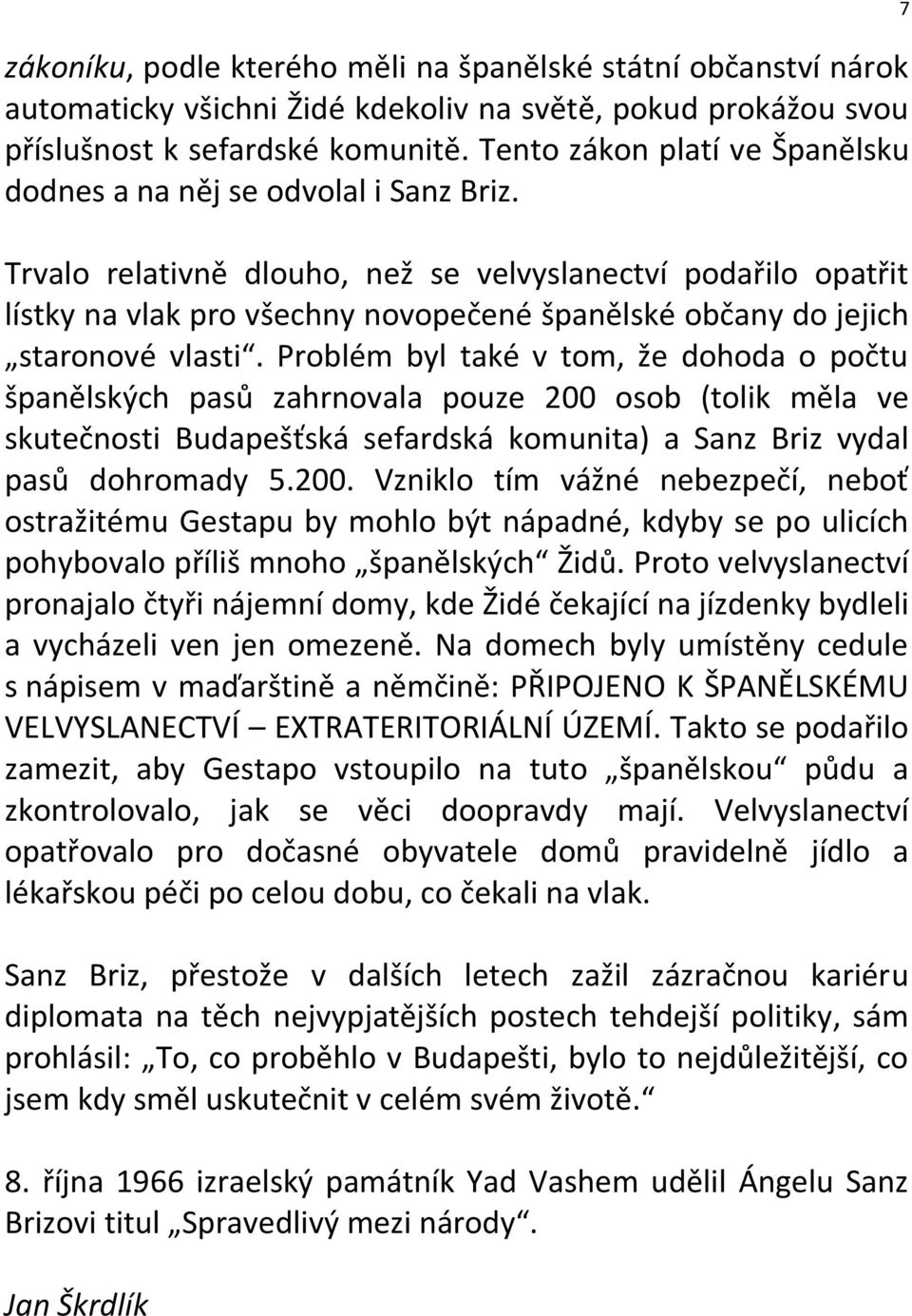 7

zákoníku, podle kterého měli na španělské státní občanství nárok automaticky všichni Židé kdekoliv na světě, pokud prokážou svou příslušnost k sefardské komunitě. Tento zákon platí ve Španělsku dodnes a na něj se odvolal i Sanz Briz.

Trvalo relativně dlouho, než se velvyslanectví podařilo opatřit lístky na vlak pro všechny novopečené španělské občany do jejich „staronové vlasti“. Problém byl také v tom, že dohoda o počtu španělských pasů zahrnovala pouze 200 osob (tolik měla ve skutečnosti Budapešťská sefardská komunita) a Sanz Briz vydal pasů dohromady 5.200. Vzniklo tím vážné nebezpečí, neboť ostražitému Gestapu by mohlo být nápadné, kdyby se po ulicích pohybovalo příliš mnoho „španělských“ Židů. Proto velvyslanectví pronajalo čtyři nájemní domy, kde Židé čekající na jízdenky bydleli a vycházeli ven jen omezeně. Na domech byly umístěny cedule s nápisem v maďarštině a němčině: PŘIPOJENO K ŠPANĚLSKÉMU VELVYSLANECTVÍ – EXTRATERITORIÁLNÍ ÚZEMÍ. Takto se podařilo zamezit, aby Gestapo vstoupilo na tuto „španělskou“ půdu a zkontrolovalo, jak se věci doopravdy mají. Velvyslanectví opatřovalo pro dočasné obyvatele domů pravidelně jídlo a lékařskou péči po celou dobu, co čekali na vlak.

Sanz Briz, přestože v dalších letech zažil zázračnou kariéru diplomata na těch nejvypjatějších postech tehdejší politiky, sám prohlásil: „To, co proběhlo v Budapešti, bylo to nejdůležitější, co jsem kdy směl uskutečnit v celém svém životě.“

8. října 1966 izraelský památník Yad Vashem udělil Ángelu Sanz Brizovi titul „Spravedlivý mezi národy“.

Jan Škrdlík